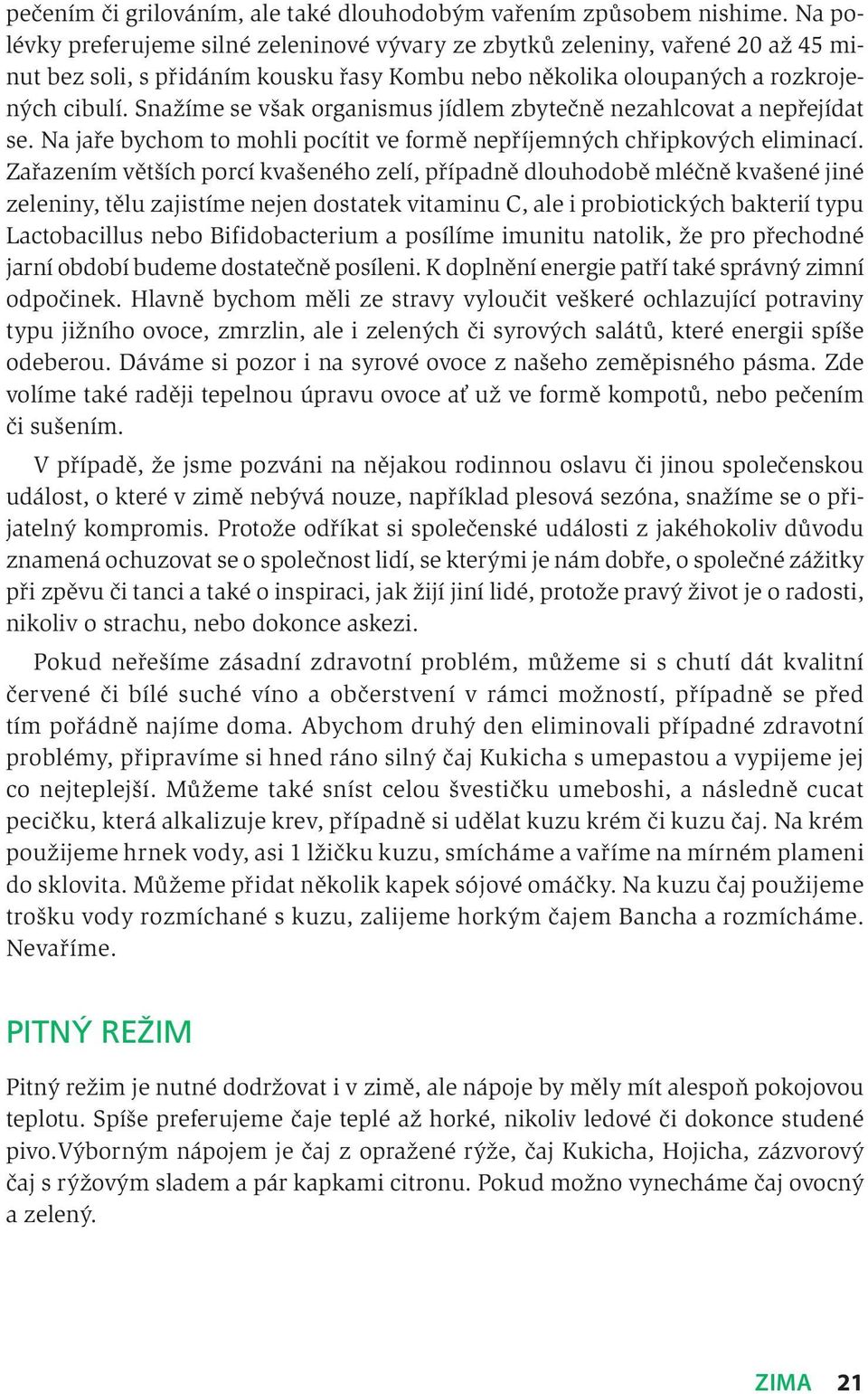 pečením či grilováním, ale také dlouhodobým vařením způsobem nishime. Na polévky preferujeme silné zeleninové vývary ze zbytků zeleniny, vařené 20 až 45 minut bez soli, s přidáním kousku řasy Kombu nebo několika oloupaných a rozkrojených cibulí. Snažíme se však organismus jídlem zbytečně nezahlcovat a nepřejídat se. Na jaře bychom to mohli pocítit ve formě nepříjemných chřipkových eliminací. Zařazením větších porcí kvašeného zelí, případně dlouhodobě mléčně kvašené jiné zeleniny, tělu zajistíme nejen dostatek vitaminu C, ale i probiotických bakterií typu Lactobacillus nebo Bifidobacterium a posílíme imunitu natolik, že pro přechodné jarní období budeme dostatečně posíleni. K doplnění energie patří také správný zimní odpočinek. Hlavně bychom měli ze stravy vyloučit veškeré ochlazující potraviny typu jižního ovoce, zmrzlin, ale i zelených či syrových salátů, které energii spíše odeberou. Dáváme si pozor i na syrové ovoce z našeho zeměpisného pásma. Zde volíme také raději tepelnou úpravu ovoce ať už ve formě kompotů, nebo pečením či sušením.

V případě, že jsme pozváni na nějakou rodinnou oslavu či jinou společenskou událost, o které v zimě nebývá nouze, například plesová sezóna, snažíme se o přijatelný kompromis. Protože odříkat si společenské události z jakéhokoliv důvodu znamená ochuzovat se o společnost lidí, se kterými je nám dobře, o společné zážitky při zpěvu či tanci a také o inspiraci, jak žijí jiní lidé, protože pravý život je o radosti, nikoliv o strachu, nebo dokonce askezi.

Pokud neřešíme zásadní zdravotní problém, můžeme si s chutí dát kvalitní červené či bílé suché víno a občerstvení v rámci možností, případně se před tím pořádně najíme doma. Abychom druhý den eliminovali případné zdravotní problémy, připravíme si hned ráno silný čaj Kukicha s umepastou a vypijeme jej co nejteplejší. Můžeme také sníst celou švestičku umeboshi, a následně cucat pecičku, která alkalizuje krev, případně si udělat kuzu krém či kuzu čaj. Na krém použijeme hrnek vody, asi 1 lžičku kuzu, smícháme a vaříme na mírném plameni do sklovita. Můžeme přidat několik kapek sójové omáčky. Na kuzu čaj použijeme trošku vody rozmíchané s kuzu, zalijeme horkým čajem Bancha a rozmícháme. Nevaříme.

PITNÝ REŽIM

Pitný režim je nutné dodržovat i v zimě, ale nápoje by měly mít alespoň pokojovou teplotu. Spíše preferujeme čaje teplé až horké, nikoliv ledové či dokonce studené pivo.Výborným nápojem je čaj z opražené rýže, čaj Kukicha, Hojicha, zázvorový čaj s rýžovým sladem a pár kapkami citronu. Pokud možno vynecháme čaj ovocný a zelený.

ZIMA 21